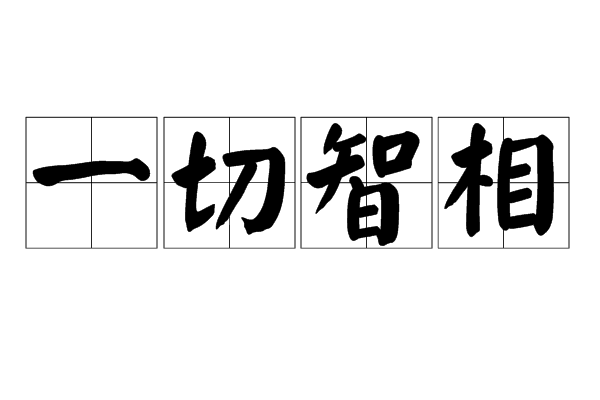 一切智相